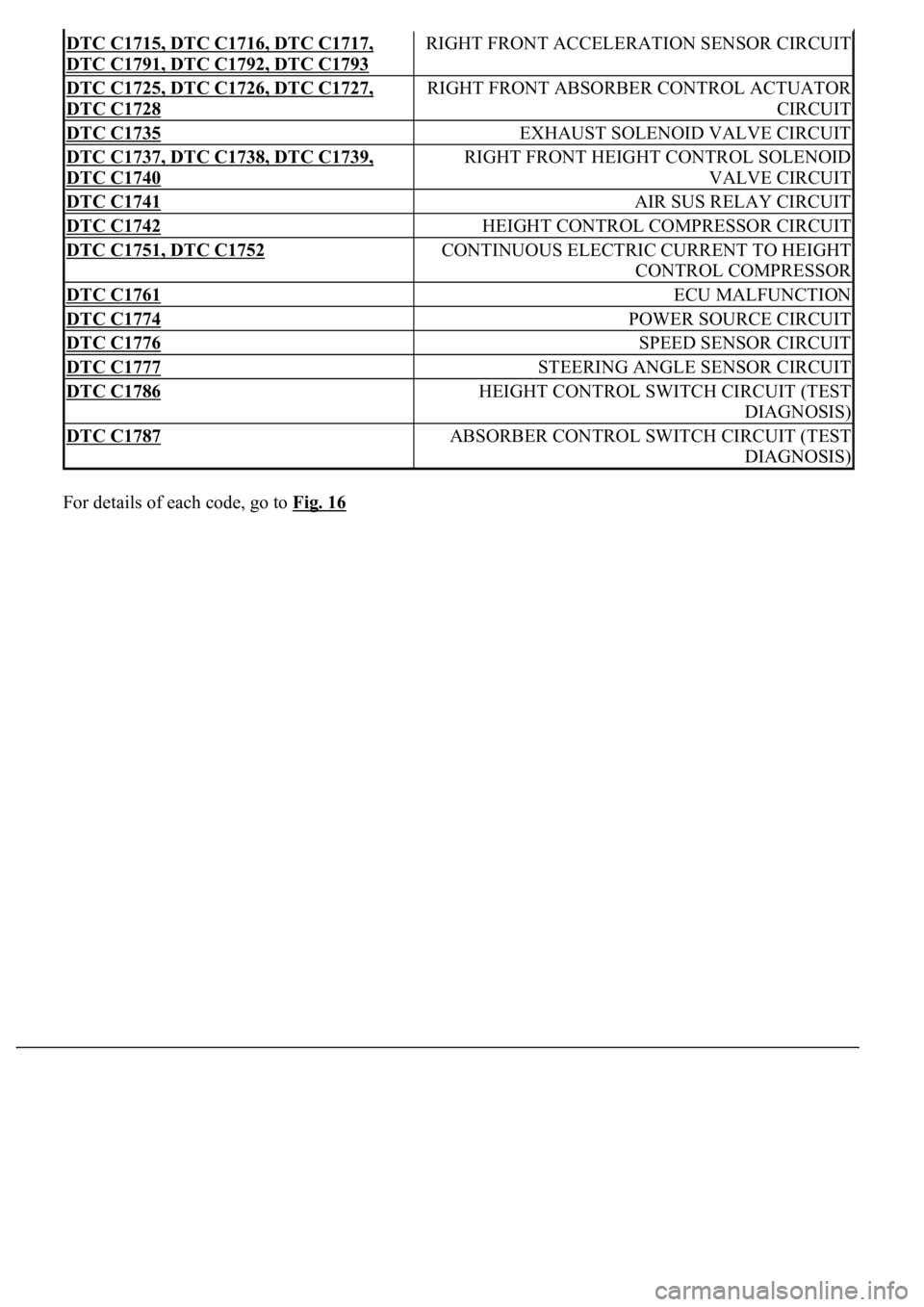 | DTC C1715, DTC C1716, DTC C1717, DTC C1791, DTC C1792, DTC C1793 | RIGHT FRONT ACCELERATION SENSOR CIRCUIT |
|---|---|
| DTC C1725, DTC C1726, DTC C1727, DTC C1728 | RIGHT FRONT ABSORBER CONTROL ACTUATOR CIRCUIT |
| DTC C1735 | EXHAUST SOLENOID VALVE CIRCUIT |
| DTC C1737, DTC C1738, DTC C1739, DTC C1740 | RIGHT FRONT HEIGHT CONTROL SOLENOID VALVE CIRCUIT |
| DTC C1741 | AIR SUS RELAY CIRCUIT |
| DTC C1742 | HEIGHT CONTROL COMPRESSOR CIRCUIT |
| DTC C1751, DTC C1752 | CONTINUOUS ELECTRIC CURRENT TO HEIGHT CONTROL COMPRESSOR |
| DTC C1761 | ECU MALFUNCTION |
| DTC C1774 | POWER SOURCE CIRCUIT |
| DTC C1776 | SPEED SENSOR CIRCUIT |
| DTC C1777 | STEERING ANGLE SENSOR CIRCUIT |
| DTC C1786 | HEIGHT CONTROL SWITCH CIRCUIT (TEST DIAGNOSIS) |
| DTC C1787 | ABSORBER CONTROL SWITCH CIRCUIT (TEST DIAGNOSIS) |

For details of each code, go to Fig. 16

carmanualsonline.info